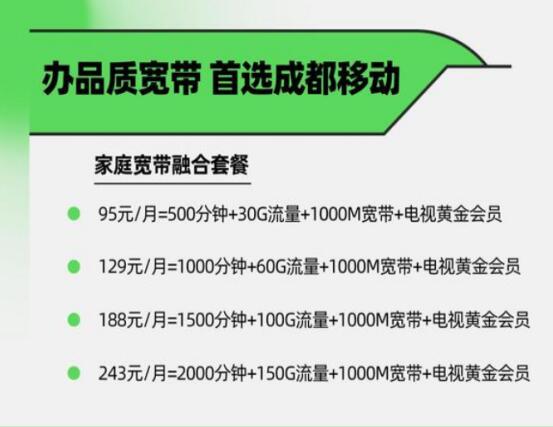 办品质宽带 首选成都移动

家庭宽带融合套餐

95元/月=500分钟+30G流量+1000M宽带+电视黄金会员

129元/月=1000分钟+60G流量+1000M宽带+电视黄金会员

188元/月=1500分钟+100G流量+1000M宽带+电视黄金会员

243元/月=2000分钟+150G流量+1000M宽带+电视黄金会员